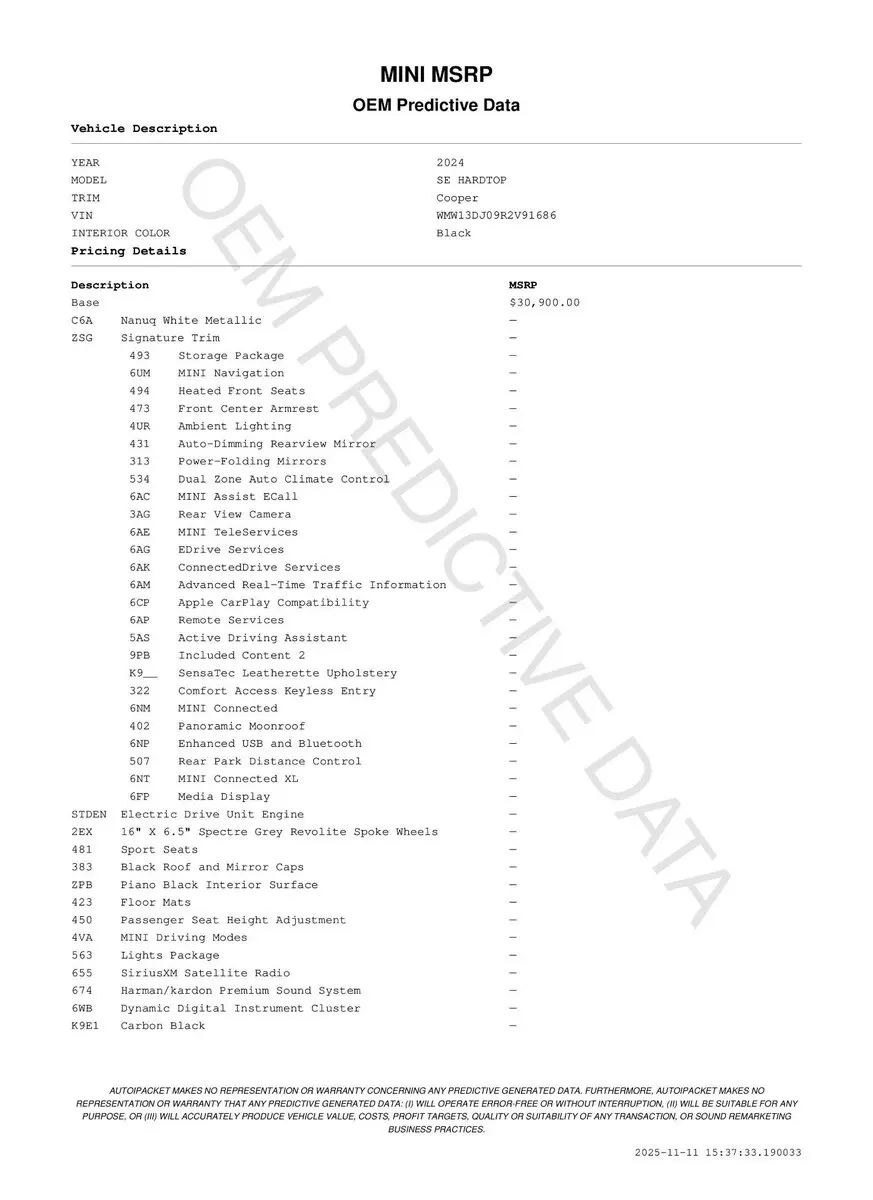 MINI MSRP

OEM Predictive Data

Vehicle Description

| | |
|---|---|
| YEAR | 2024 |
| MODEL | SE HARDTOP |
| TRIM | Cooper |
| VIN | WMW13DJ09R2V91686 |
| INTERIOR COLOR | Black |

Pricing Details

| Description | | MSRP |
|---|---|---|
| Base | | $30,900.00 |
| C6A | Nanuq White Metallic | — |
| ZSG | Signature Trim | — |
| 493 | Storage Package | — |
| 6UM | MINI Navigation | — |
| 494 | Heated Front Seats | — |
| 473 | Front Center Armrest | — |
| 4UR | Ambient Lighting | — |
| 431 | Auto-Dimming Rearview Mirror | — |
| 313 | Power-Folding Mirrors | — |
| 534 | Dual Zone Auto Climate Control | — |
| 6AC | MINI Assist ECall | — |
| 3AG | Rear View Camera | — |
| 6AE | MINI TeleServices | — |
| 6AG | EDrive Services | — |
| 6AK | ConnectedDrive Services | — |
| 6AM | Advanced Real-Time Traffic Information | — |
| 6CP | Apple CarPlay Compatibility | — |
| 6AP | Remote Services | — |
| 5AS | Active Driving Assistant | — |
| 9PB | Included Content 2 | — |
| K9__ | SensaTec Leatherette Upholstery | — |
| 322 | Comfort Access Keyless Entry | — |
| 6NM | MINI Connected | — |
| 402 | Panoramic Moonroof | — |
| 6NP | Enhanced USB and Bluetooth | — |
| 507 | Rear Park Distance Control | — |
| 6NT | MINI Connected XL | — |
| 6FP | Media Display | — |
| STDEN | Electric Drive Unit Engine | — |
| 2EX | 16" X 6.5" Spectre Grey Revolite Spoke Wheels | — |
| 481 | Sport Seats | — |
| 383 | Black Roof and Mirror Caps | — |
| ZPB | Piano Black Interior Surface | — |
| 423 | Floor Mats | — |
| 450 | Passenger Seat Height Adjustment | — |
| 4VA | MINI Driving Modes | — |
| 563 | Lights Package | — |
| 655 | SiriusXM Satellite Radio | — |
| 674 | Harman/kardon Premium Sound System | — |
| 6WB | Dynamic Digital Instrument Cluster | — |
| K9E1 | Carbon Black | — |

OEM PREDICTIVE DATA

AUTOIPACKET MAKES NO REPRESENTATION OR WARRANTY CONCERNING ANY PREDICTIVE GENERATED DATA. FURTHERMORE, AUTOIPACKET MAKES NO REPRESENTATION OR WARRANTY THAT ANY PREDICTIVE GENERATED DATA: (I) WILL OPERATE ERROR-FREE OR WITHOUT INTERRUPTION, (II) WILL BE SUITABLE FOR ANY PURPOSE, OR (III) WILL ACCURATELY PRODUCE VEHICLE VALUE, COSTS, PROFIT TARGETS, QUALITY OR SUITABILITY OF ANY TRANSACTION, OR SOUND REMARKETING BUSINESS PRACTICES.

2025-11-11 15:37:33.190033